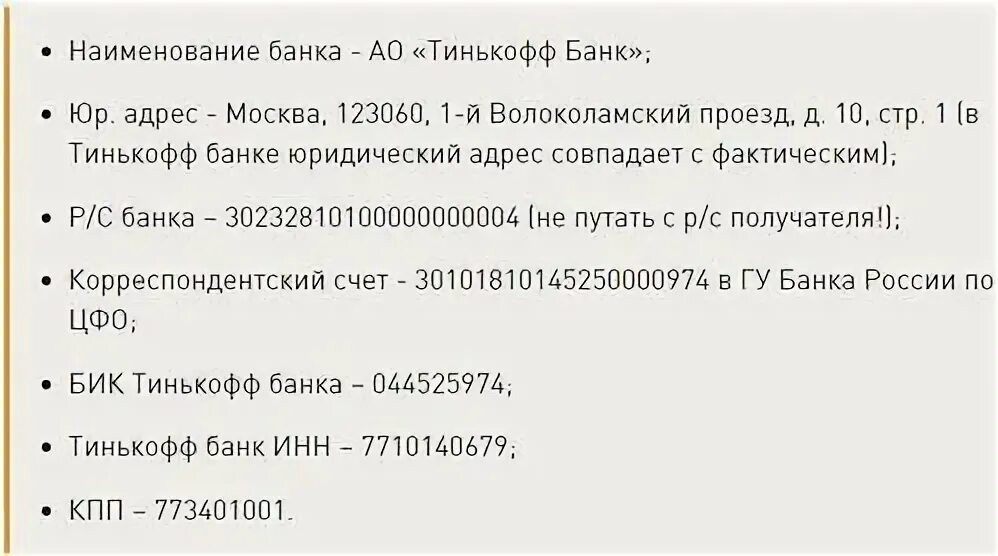 • Наименование банка - АО «Тинькофф Банк»;

• Юр. адрес - Москва, 123060, 1-й Волоколамский проезд, д. 10, стр. 1 (в Тинькофф банке юридический адрес совпадает с фактическим);

• Р/С банка – 30232810100000000004 (не путать с р/с получателя!);

• Корреспондентский счет - 30101810145250000974 в ГУ Банка России по ЦФО;

• БИК Тинькофф банка – 044525974;

• Тинькофф банк ИНН – 7710140679;

• КПП – 773401001.